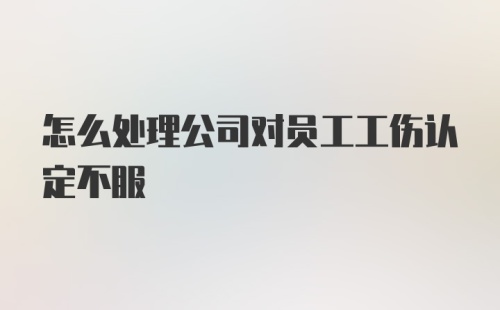 怎么处理公司对员工工伤认定不服